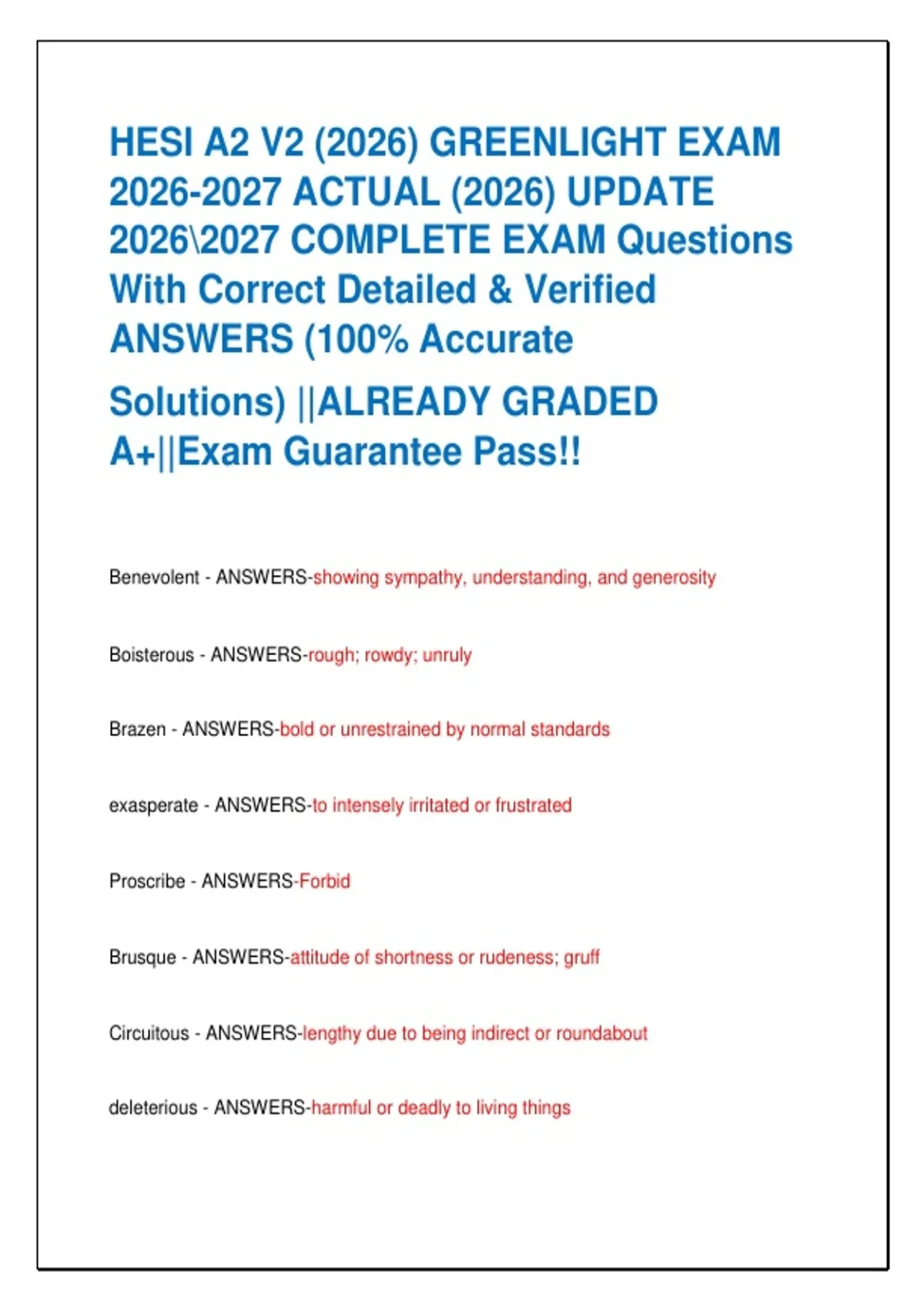 HESI A2 V2 (2026) GREENLIGHT EXAM 2026-2027 ACTUAL (2026) UPDATE 2026\2027 COMPLETE EXAM Questions With Correct Detailed & Verified ANSWERS (100% Accurate Solutions) ||ALREADY GRADED A+||Exam Guarantee Pass!!

Benevolent - ANSWERS-showing sympathy, understanding, and generosity

Boisterous - ANSWERS-rough; rowdy; unruly

Brazen - ANSWERS-bold or unrestrained by normal standards

exasperate - ANSWERS-to intensely irritated or frustrated

Proscribe - ANSWERS-Forbid

Brusque - ANSWERS-attitude of shortness or rudeness; gruff

Circuitous - ANSWERS-lengthy due to being indirect or roundabout

deleterious - ANSWERS-harmful or deadly to living things